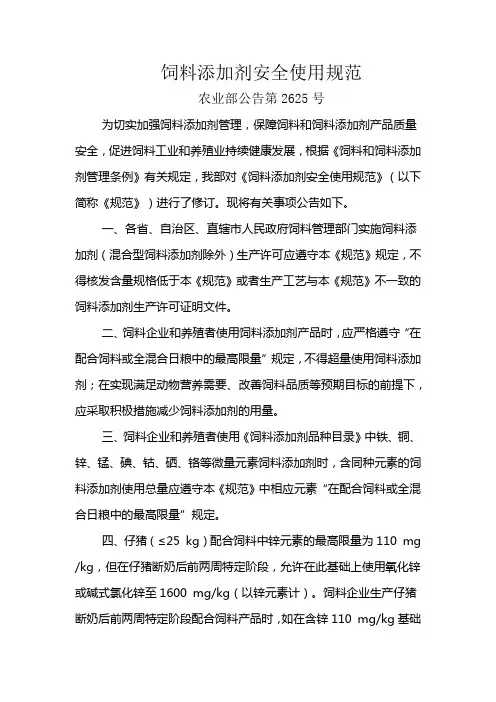 饲料添加剂安全使用规范

农业部公告第 2625 号

为切实加强饲料添加剂管理，保障饲料和饲料添加剂产品质量安全，促进饲料工业和养殖业持续健康发展，根据《饲料和饲料添加剂管理条例》有关规定，我部对《饲料添加剂安全使用规范》（以下简称《规范》）进行了修订。现将有关事项公告如下。

一、各省、自治区、直辖市人民政府饲料管理部门实施饲料添加剂（混合型饲料添加剂除外）生产许可应遵守本《规范》规定，不得核发含量规格低于本《规范》或者生产工艺与本《规范》不一致的饲料添加剂生产许可证明文件。

二、饲料企业和养殖者使用饲料添加剂产品时，应严格遵守“在配合饲料或全混合日粮中的最高限量”规定，不得超量使用饲料添加剂；在实现满足动物营养需要、改善饲料品质等预期目标的前提下，应采取积极措施减少饲料添加剂的用量。

三、饲料企业和养殖者使用《饲料添加剂品种目录》中铁、铜、锌、锰、碘、钴、硒、铬等微量元素饲料添加剂时，含同种元素的饲料添加剂使用总量应遵守本《规范》中相应元素“在配合饲料或全混合日粮中的最高限量”规定。

四、仔猪（≤25 kg）配合饲料中锌元素的最高限量为 110 mg/kg，但在仔猪断奶后前两周特定阶段，允许在此基础上使用氧化锌或碱式氯化锌至 1600 mg/kg（以锌元素计）。饲料企业生产仔猪断奶后前两周特定阶段配合饲料产品时，如在含锌 110 mg/kg 基础